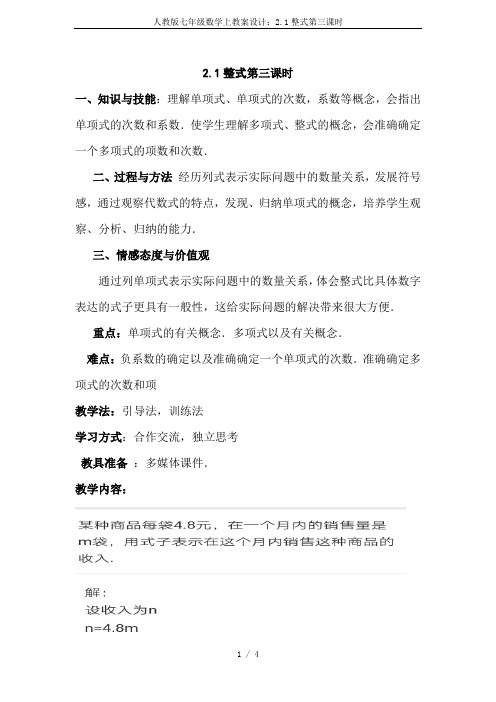 人教版七年级数学上教案设计：2.1 整式第三课时

2.1 整式第三课时

一、知识与技能：理解单项式、单项式的次数，系数等概念，会指出单项式的次数和系数．使学生理解多项式、整式的概念，会准确确定一个多项式的项数和次数．

二、过程与方法 经历列式表示实际问题中的数量关系，发展符号感，通过观察代数式的特点，发现、归纳单项式的概念，培养学生观察、分析、归纳的能力．

三、情感态度与价值观

通过列单项式表示实际问题中的数量关系，体会整式比具体数字表达的式子更具有一般性，这给实际问题的解决带来很大方便．

重点：单项式的有关概念．多项式以及有关概念．

难点：负系数的确定以及准确确定一个单项式的次数．准确确定多项式的次数和项

教学法：引导法，训练法

学习方式：合作交流，独立思考

教具准备 ：多媒体课件．

教学内容：

某种商品每袋4.8元，在一个月内的销售量是m袋，用式子表示在这个月内销售这种商品的收入．

解：
设收入为n
n=4.8m

1 / 4